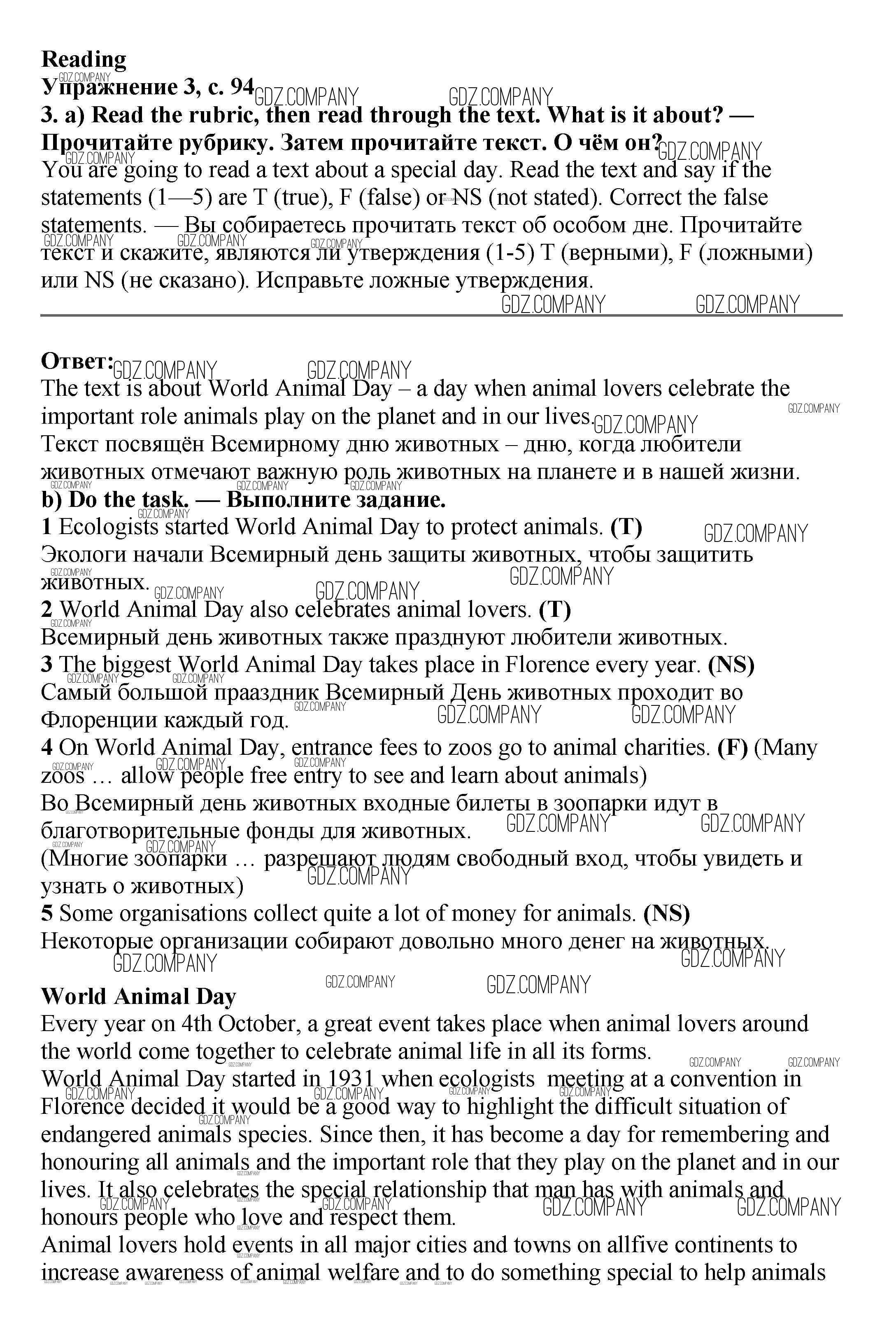 Reading
Упражнение 3, с. 94
3. a) Read the rubric, then read through the text. What is it about? — Прочитайте рубрику. Затем прочитайте текст. О чём он?
You are going to read a text about a special day. Read the text and say if the statements (1—5) are T (true), F (false) or NS (not stated). Correct the false statements. — Вы собираетесь прочитать текст об особом дне. Прочитайте текст и скажите, являются ли утверждения (1-5) T (верными), F (ложными) или NS (не сказано). Исправьте ложные утверждения.

Ответ:
The text is about World Animal Day – a day when animal lovers celebrate the important role animals play on the planet and in our lives.
Текст посвящён Всемирному дню животных – дню, когда любители животных отмечают важную роль животных на планете и в нашей жизни.
b) Do the task. — Выполните задание.
1 Ecologists started World Animal Day to protect animals. (T)
Экологи начали Всемирный день защиты животных, чтобы защитить животных.
2 World Animal Day also celebrates animal lovers. (T)
Всемирный день животных также празднуют любители животных.
3 The biggest World Animal Day takes place in Florence every year. (NS)
Самый большой прааздник Всемирный День животных проходит во Флоренции каждый год.
4 On World Animal Day, entrance fees to zoos go to animal charities. (F) (Many zoos … allow people free entry to see and learn about animals)
Во Всемирный день животных входные билеты в зоопарки идут в благотворительные фонды для животных.
(Многие зоопарки … разрешают людям свободный вход, чтобы увидеть и узнать о животных)
5 Some organisations collect quite a lot of money for animals. (NS)
Некоторые организации собирают довольно много денег на животных.

World Animal Day
Every year on 4th October, a great event takes place when animal lovers around the world come together to celebrate animal life in all its forms.
World Animal Day started in 1931 when ecologists meeting at a convention in Florence decided it would be a good way to highlight the difficult situation of endangered animals species. Since then, it has become a day for remembering and honouring all animals and the important role that they play on the planet and in our lives. It also celebrates the special relationship that man has with animals and honours people who love and respect them.
Animal lovers hold events in all major cities and towns on allfive continents to increase awareness of animal welfare and to do something special to help animals

GDZ.COMPANY